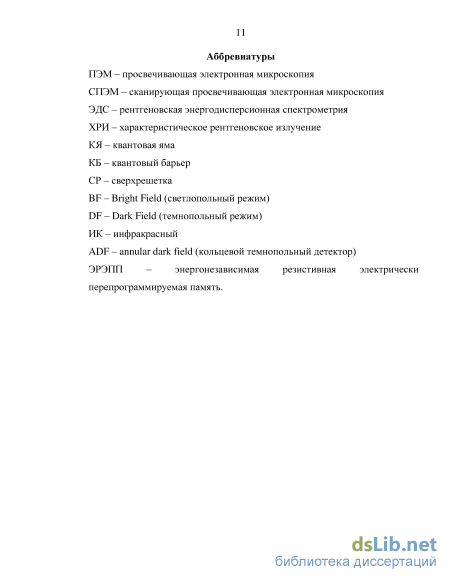 11

Аббревиатуры

ПЭМ – просвечивающая электронная микроскопия

СПЭМ – сканирующая просвечивающая электронная микроскопия

ЭДС – рентгеновская энергодисперсионная спектрометрия

ХРИ – характеристическое рентгеновское излучение

КЯ – квантовая яма

КБ – квантовый барьер

СР – сверхрешетка

BF – Bright Field (светлопольный режим)

DF – Dark Field (темнопольный режим)

ИК – инфракрасный

ADF – annular dark field (кольцевой темнопольный детектор)

ЭРЭПП – энергонезависимая резистивная электрически перепрограммируемая память.

dsLib.net
библиотека диссертаций